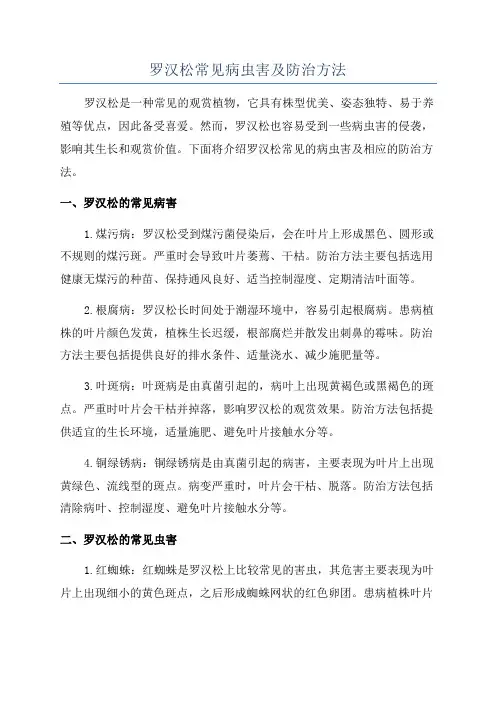 罗汉松常见病虫害及防治方法

罗汉松是一种常见的观赏植物，它具有株型优美、姿态独特、易于养殖等优点，因此备受喜爱。然而，罗汉松也容易受到一些病虫害的侵袭，影响其生长和观赏价值。下面将介绍罗汉松常见的病虫害及相应的防治方法。

一、罗汉松的常见病害

1.煤污病：罗汉松受到煤污菌侵染后，会在叶片上形成黑色、圆形或不规则的煤污斑。严重时会导致叶片萎蔫、干枯。防治方法主要包括选用健康无煤污的种苗、保持通风良好、适当控制湿度、定期清洁叶面等。

2.根腐病：罗汉松长时间处于潮湿环境中，容易引起根腐病。患病植株的叶片颜色发黄，植株生长迟缓，根部腐烂并散发出刺鼻的霉味。防治方法主要包括提供良好的排水条件、适量浇水、减少施肥量等。

3.叶斑病：叶斑病是由真菌引起的，病叶上出现黄褐色或黑褐色的斑点。严重时叶片会干枯并掉落，影响罗汉松的观赏效果。防治方法包括提供适宜的生长环境，适量施肥、避免叶片接触水分等。

4.铜绿锈病：铜绿锈病是由真菌引起的病害，主要表现为叶片上出现黄绿色、流线型的斑点。病变严重时，叶片会干枯、脱落。防治方法包括清除病叶、控制湿度、避免叶片接触水分等。

二、罗汉松的常见虫害

1.红蜘蛛：红蜘蛛是罗汉松上比较常见的害虫，其危害主要表现为叶片上出现细小的黄色斑点，之后形成蜘蛛网状的红色卵团。患病植株叶片